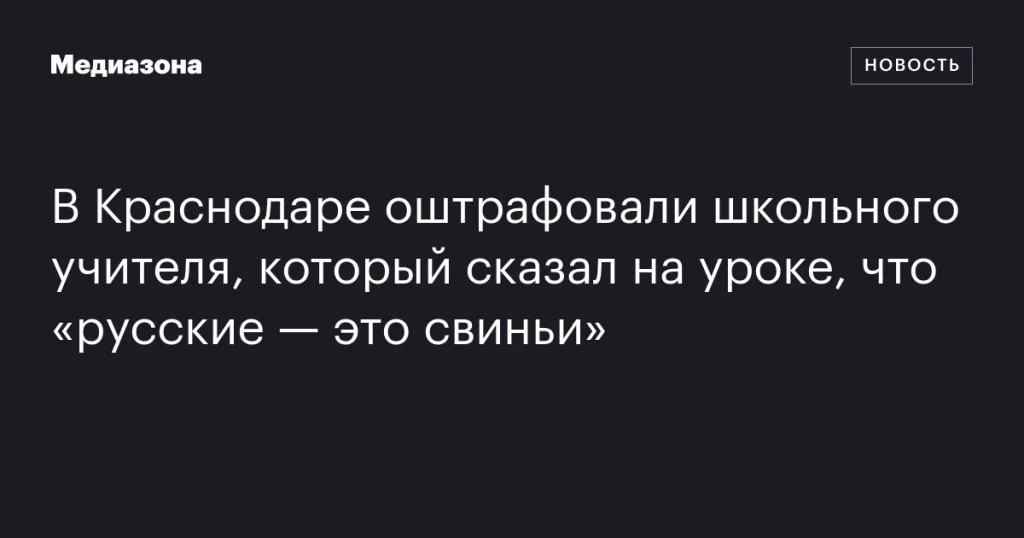 Медиазона

НОВОСТЬ

В Краснодаре оштрафовали школьного учителя, который сказал на уроке, что «русские — это свиньи»